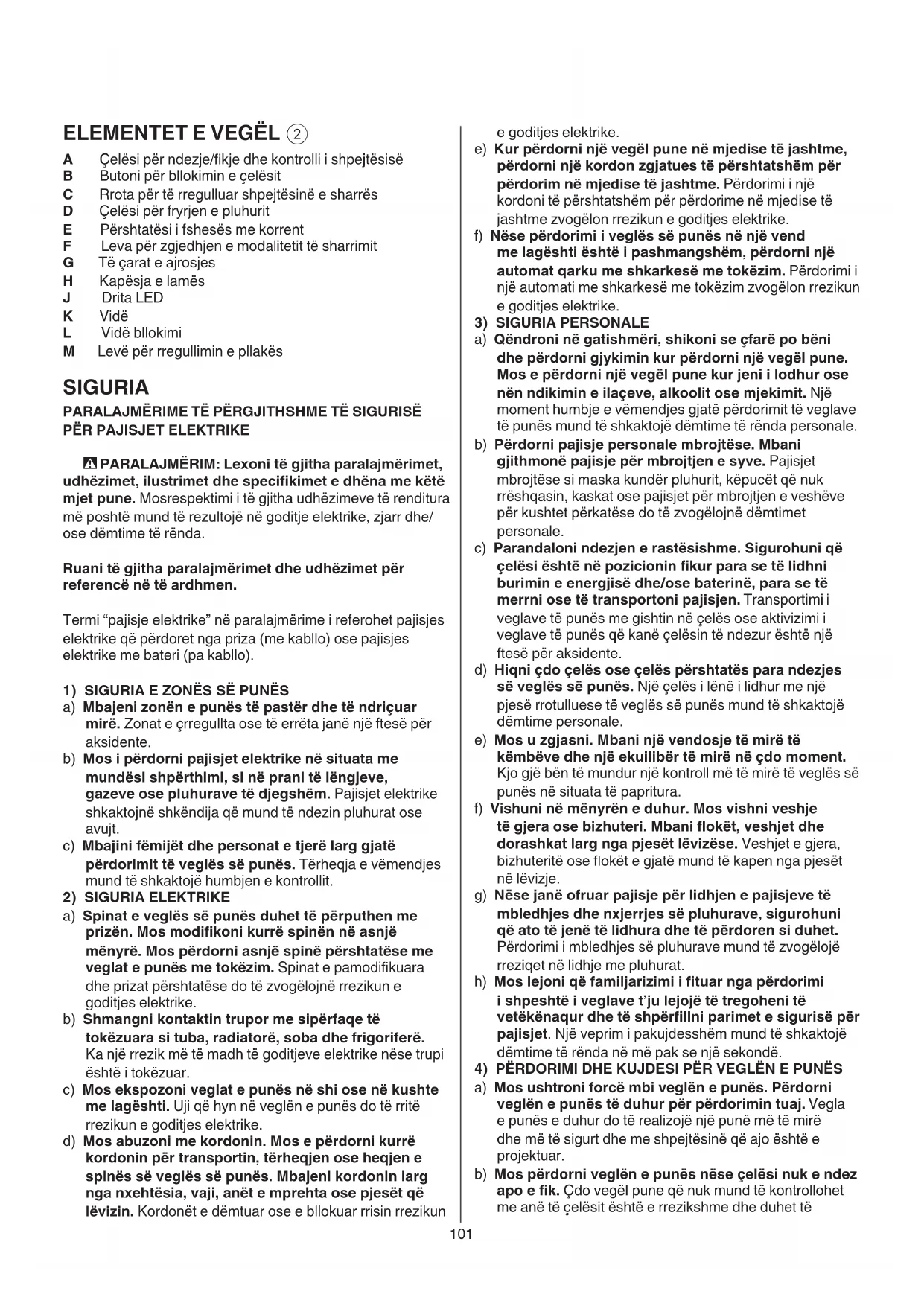 ELEMENTET E VEGËL ②

A Çelësi për ndezje/fikje dhe kontrolli i shpejtësisë
B Butoni për bllokimin e çelësit
C Rrota për të rregulluar shpejtësinë e sharrës
D Çelësi për fryrjen e pluhurit
E Përshtatësi i fshesës me korrent
F Leva për zgjedhjen e modalitetit të sharrimit
G Të çarat e ajrosjes
H Kapësja e lamës
J Drita LED
K Vidë
L Vidë bllokimi
M Levë për rregullimin e pllakës

SIGURIA

PARALAJMËRIME TË PËRGJITHSHME TË SIGURISË PËR PAJISJET ELEKTRIKE

PARALAJMËRIM: Lexoni të gjitha paralajmërimet, udhëzimet, ilustrimet dhe specifikimet e dhëna me këtë mjet pune. Mosrespektimi i të gjitha udhëzimeve të renditura më poshtë mund të rezultojë në goditje elektrike, zjarr dhe/ose dëmtime të rënda.

Ruani të gjitha paralajmërimet dhe udhëzimet për referencë në të ardhmen.

Termi "pajisje elektrike" në paralajmërime i referohet pajisjes elektrike që përdoret nga priza (me kabllo) ose pajisjes elektrike me bateri (pa kabllo).

1) SIGURIA E ZONËS SË PUNËS
a) Mbajeni zonën e punës të pastër dhe të ndriçuar mirë. Zonat e çrregullta ose të errëta janë një ftesë për aksidente.
b) Mos i përdorni pajisjet elektrike në situata me mundësi shpërthimi, si në prani të lëngjeve, gazeve ose pluhurave të djegshëm. Pajisjet elektrike shkaktojnë shkëndija që mund të ndezin pluhurat ose avujt.
c) Mbajini fëmijët dhe personat e tjerë larg gjatë përdorimit të veglës së punës. Tërheqja e vëmendjes mund të shkaktojë humbjen e kontrollit.
2) SIGURIA ELEKTRIKE
a) Spinat e veglës së punës duhet të përputhen me prizën. Mos modifikoni kurrë spinën në asnjë mënyrë. Mos përdorni asnjë spinë përshtatëse me veglat e punës me tokëzim. Spinat e pamodifikuara dhe prizat përshtatëse do të zvogëlojnë rrezikun e goditjes elektrike.
b) Shmangni kontaktin trupor me sipërfaqe të tokëzuara si tuba, radiatorë, soba dhe frigoriferë. Ka një rrezik më të madh të goditjeve elektrike nëse trupi është i tokëzuar.
c) Mos ekspozoni veglat e punës në shi ose në kushte me lagështi. Uji që hyn në veglën e punës do të rritë rrezikun e goditjes elektrike.
d) Mos abuzoni me kordonin. Mos e përdorni kurrë kordonin për transportin, tërheqjen ose heqjen e spinës së veglës së punës. Mbajeni kordonin larg nga nxehtësia, vaji, anët e mprehta ose pjesët që lëvizin. Kordonët e dëmtuar ose e bllokuar rrisin rrezikun e goditjes elektrike.
e) Kur përdorni një vegël pune në mjedise të jashtme, përdorni një kordon zgjatues të përshtatshëm për përdorim në mjedise të jashtme. Përdorimi i një kordoni të përshtatshëm për përdorime në mjedise të jashtme zvogëlon rrezikun e goditjes elektrike.
f) Nëse përdorimi i veglës së punës në një vend me lagështi është i pashmangshëm, përdorni një automat qarku me shkarkesë me tokëzim. Përdorimi i një automati me shkarkesë me tokëzim zvogëlon rrezikun e goditjes elektrike.
3) SIGURIA PERSONALE
a) Qëndroni në gatishmëri, shikoni se çfarë po bëni dhe përdorni gjykimin kur përdorni një vegël pune. Mos e përdorni një vegël pune kur jeni i lodhur ose nën ndikimin e ilaçeve, alkoolit ose mjekimit. Një moment humbje e vëmendjes gjatë përdorimit të veglave të punës mund të shkaktojë dëmtime të rënda personale.
b) Përdorni pajisje personale mbrojtëse. Mbani gjithmonë pajisje për mbrojtjen e syve. Pajisjet mbrojtëse si maska kundër pluhurit, këpucët që nuk rrëshqasin, kaskat ose pajisjet për mbrojtjen e veshëve për kushtet përkatëse do të zvogëlojnë dëmtimet personale.
c) Parandaloni ndezjen e rastësishme. Sigurohuni që çelësi është në pozicionin fikur para se të lidhni burimin e energjisë dhe/ose baterinë, para se të merrni ose të transportoni pajisjen. Transportimi i veglave të punës me gishtin në çelës ose aktivizimi i veglave të punës që kanë çelësin të ndezur është një ftesë për aksidente.
d) Hiqni çdo çelës ose çelës përshtatës para ndezjes së veglës së punës. Një çelës i lënë i lidhur me një pjesë rrotulluese të veglës së punës mund të shkaktojë dëmtime personale.
e) Mos u zgjasni. Mbani një vendosje të mirë të këmbëve dhe një ekuilibër të mirë në çdo moment. Kjo gjë bën të mundur një kontroll më të mirë të veglës së punës në situata të papritura.
f) Vishuni në mënyrën e duhur. Mos vishni veshje të gjera ose bizhuteri. Mbani flokët, veshjet dhe dorashkat larg nga pjesët lëvizëse. Veshjet e gjera, bizhuteritë ose flokët e gjatë mund të kapen nga pjesët në lëvizje.
g) Nëse janë ofruar pajisje për lidhjen e pajisjeve të mbledhjes dhe nxjerrjes së pluhurave, sigurohuni që ato të jenë të lidhura dhe të përdoren si duhet. Përdorimi i mbledhjes së pluhurave mund të zvogëlojë rreziqet në lidhje me pluhurat.
h) Mos lejoni që familjarizimi i fituar nga përdorimi i shpeshtë i veglave t'ju lejojë të tregoheni të vetëkënaqur dhe të shpërfillni parimet e sigurisë për pajisjet. Një veprim i pakujdesshëm mund të shkaktojë dëmtime të rënda në më pak se një sekondë.
4) PËRDORIMI DHE KUJDESI PËR VEGLËN E PUNËS
a) Mos ushtroni forcë mbi veglën e punës. Përdorni veglën e punës të duhur për përdorimin tuaj. Vegla e punës e duhur do të realizojë një punë më të mirë dhe më të sigurt dhe me shpejtësinë që ajo është e projektuar.
b) Mos përdorni veglën e punës nëse çelësi nuk e ndez apo e fik. Çdo vegël pune që nuk mund të kontrollohet me anë të çelësit është e rrezikshme dhe duhet të

101